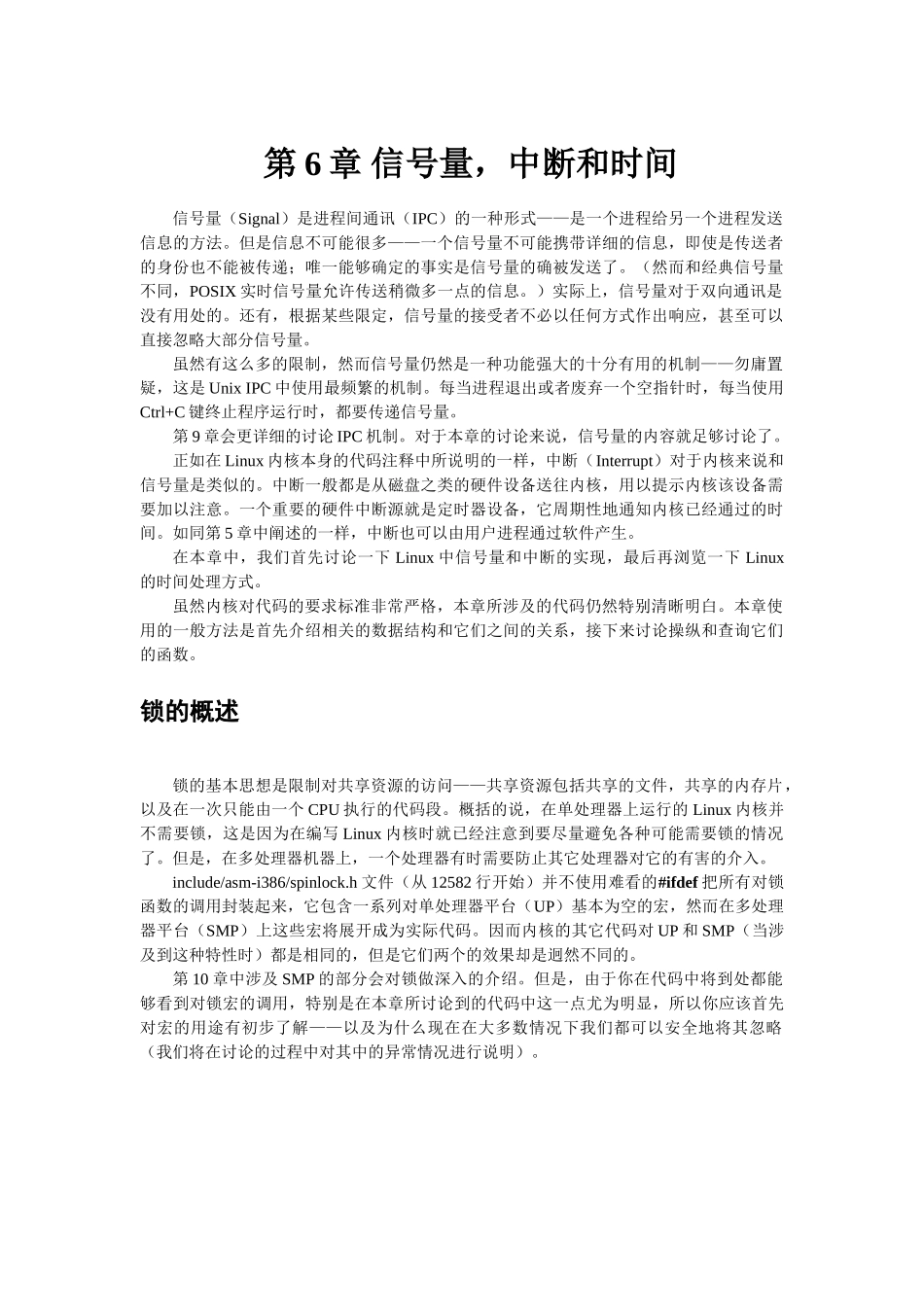 第 6 章 信号量，中断和时间

信号量（Signal）是进程间通讯（IPC）的一种形式——是一个进程给另一个进程发送信息的方法。但是信息不可能很多——一个信号量不可能携带详细的信息，即使是传送者的身份也不能被传递；唯一能够确定的事实是信号量的确被发送了。（然而和经典信号量不同，POSIX 实时信号量允许传送稍微多一点的信息。）实际上，信号量对于双向通讯是没有用处的。还有，根据某些限定，信号量的接受者不必以任何方式作出响应，甚至可以直接忽略大部分信号量。

虽然有这么多的限制，然而信号量仍然是一种功能强大的十分有用的机制——勿庸置疑，这是 Unix IPC 中使用最频繁的机制。每当进程退出或者废弃一个空指针时，每当使用 Ctrl+C 键终止程序运行时，都要传递信号量。

第 9 章会更详细的讨论 IPC 机制。对于本章的讨论来说，信号量的内容就足够讨论了。

正如在 Linux 内核本身的代码注释中所说明的一样，中断（Interrupt）对于内核来说和信号量是类似的。中断一般都是从磁盘之类的硬件设备送往内核，用以提示内核该设备需要加以注意。一个重要的硬件中断源就是定时器设备，它周期性地通知内核已经通过的时间。如同第 5 章中阐述的一样，中断也可以由用户进程通过软件产生。

在本章中，我们首先讨论一下 Linux 中信号量和中断的实现，最后再浏览一下 Linux 的时间处理方式。

虽然内核对代码的要求标准非常严格，本章所涉及的代码仍然特别清晰明白。本章使用的一般方法是首先介绍相关的数据结构和它们之间的关系，接下来讨论操纵和查询它们的函数。

锁的概述

锁的基本思想是限制对共享资源的访问——共享资源包括共享的文件，共享的内存片，以及在一次只能由一个 CPU 执行的代码段。概括的说，在单处理器上运行的 Linux 内核并不需要锁，这是因为在编写 Linux 内核时就已经注意到要尽量避免各种可能需要锁的情况了。但是，在多处理器机器上，一个处理器有时需要防止其它处理器对它的有害的介入。

include/asm-i386/spinlock.h 文件（从 12582 行开始）并不使用难看的#ifdef 把所有对锁函数的调用封装起来，它包含一系列对单处理器平台（UP）基本为空的宏，然而在多处理器平台（SMP）上这些宏将展开成为实际代码。因而内核的其它代码对 UP 和 SMP（当涉及到这种特性时）都是相同的，但是它们两个的效果却是迥然不同的。

第 10 章中涉及 SMP 的部分会对锁做深入的介绍。但是，由于你在代码中将到处都能够看到对锁宏的调用，特别是在本章所讨论到的代码中这一点尤为明显，所以你应该首先对宏的用途有初步了解——以及为什么现在在大多数情况下我们都可以安全地将其忽略（我们将在讨论的过程中对其中的异常情况进行说明）。